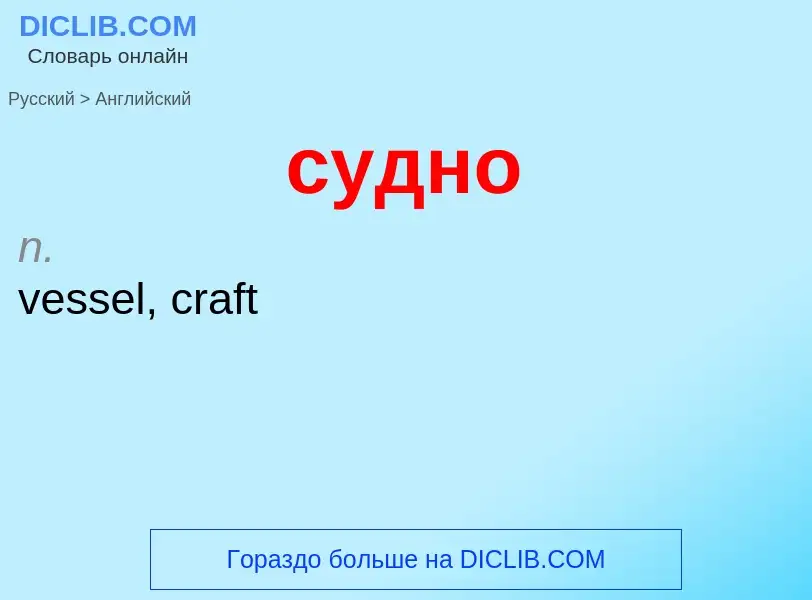 DICLIB.COM
Словарь онлайн

Русский > Английский

судно

n.
vessel, craft

Гораздо больше на DICLIB.COM